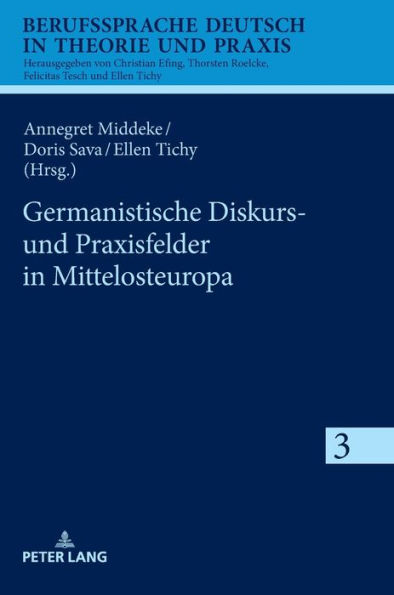 BERUFSSPRACHE DEUTSCH IN THEORIE UND PRAXIS
Herausgegeben von Christian Efing, Thorsten Roelcke, Felicitas Tesch und Ellen Tichy

Annegret Middeke / Doris Sava / Ellen Tichy (Hrsg.)

Germanistische Diskurs- und Praxisfelder in Mittelosteuropa

3

PETER LANG